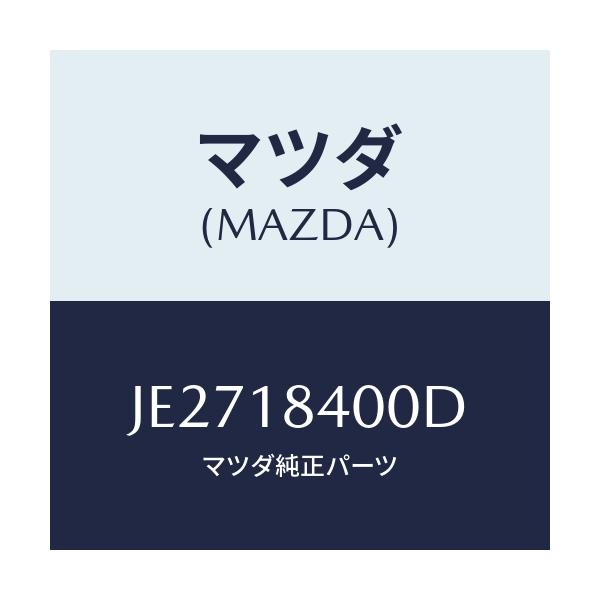 マツダ
(MAZDA)

JE2718400D
マツダ純正パーツ